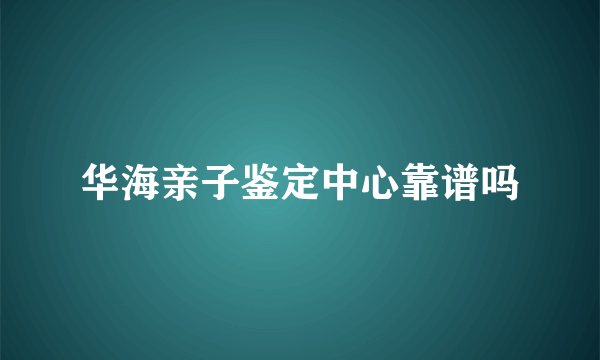 华海亲子鉴定中心靠谱吗